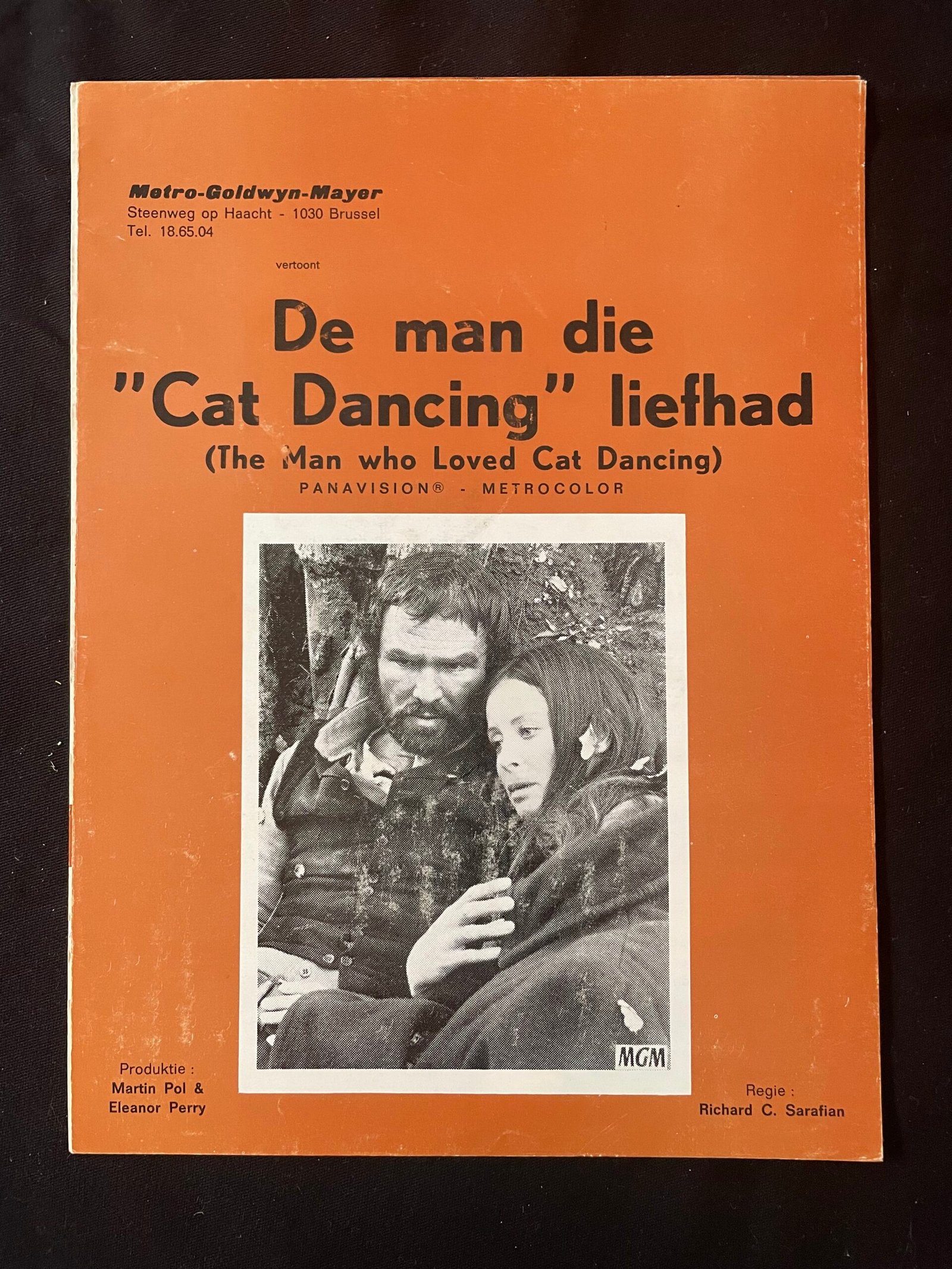 Metro-Goldwyn-Mayer
Steenweg op Haacht - 1030 Brussel
Tel. 18.65.04

vertoont

De man die
"Cat Dancing" liefhad
(The Man who Loved Cat Dancing)
PANAVISION® - METROCOLOR

MGM

Produktie :
Martin Pol &
Eleanor Perry

Regie :
Richard C. Sarafian